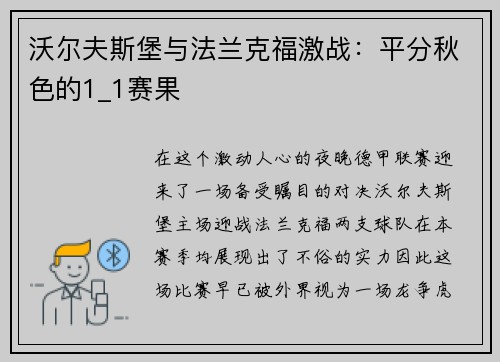 沃尔夫斯堡与法兰克福激战：平分秋色的1_1赛果

在这个激动人心的夜晚德甲联赛迎来了一场备受瞩目的对决沃尔夫斯堡主场迎战法兰克福两支球队在本赛季均展现出了不俗的实力因此这场比赛早已被外界视为一场龙争虎